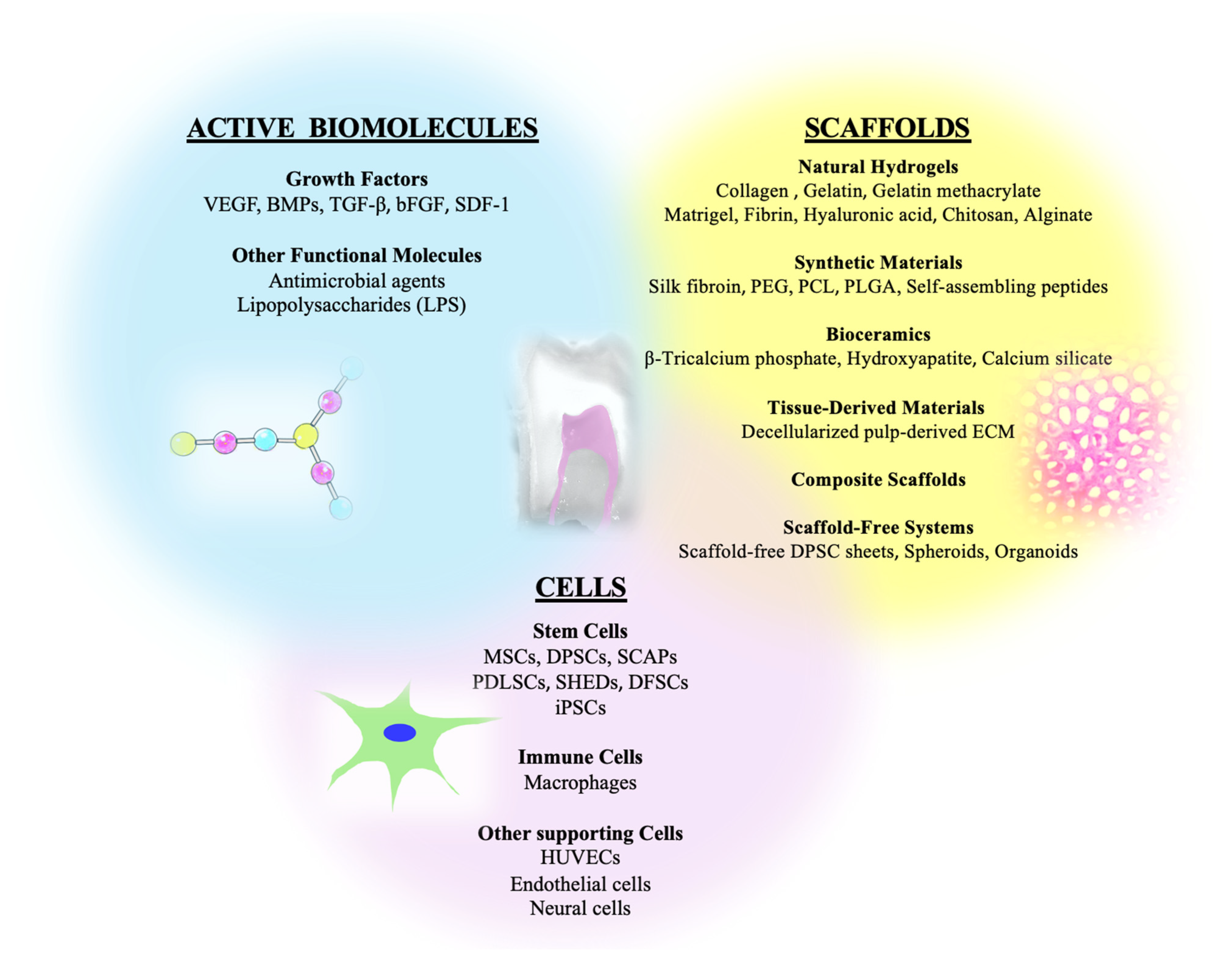 ACTIVE BIOMOLECULES

Growth Factors
VEGF, BMPs, TGF-β, bFGF, SDF-1

Other Functional Molecules
Antimicrobial agents
Lipopolysaccharides (LPS)

SCAFFOLDS

Natural Hydrogels
Collagen , Gelatin, Gelatin methacrylate
Matrigel, Fibrin, Hyaluronic acid, Chitosan, Alginate

Synthetic Materials
Silk fibroin, PEG, PCL, PLGA, Self-assembling peptides

Bioceramics
β-Tricalcium phosphate, Hydroxyapatite, Calcium silicate

Tissue-Derived Materials
Decellularized pulp-derived ECM

Composite Scaffolds

Scaffold-Free Systems
Scaffold-free DPSC sheets, Spheroids, Organoids

CELLS

Stem Cells
MSCs, DPSCs, SCAPs
PDLSCs, SHEDs, DFSCs
iPSCs

Immune Cells
Macrophages

Other supporting Cells
HUVECs
Endothelial cells
Neural cells